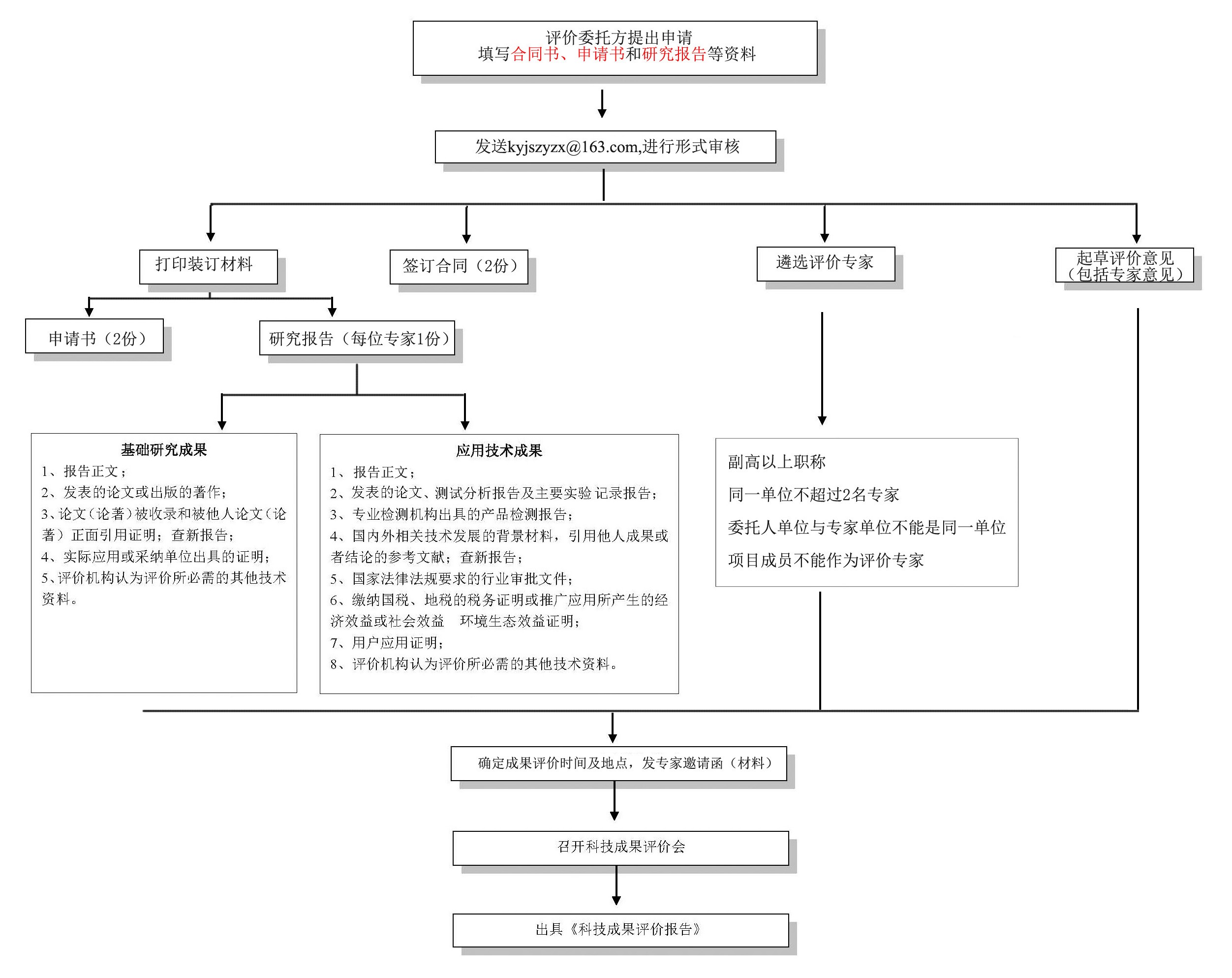 评价委托方提出申请
填写合同书、申请书和研究报告等资料

发送kyjszyzx@163.com,进行形式审核

打印装订材料

签订合同（2份）

遴选评价专家

起草评价意见
（包括专家意见）

申请书（2份）

研究报告（每位专家1份）

基础研究成果
1、报告正文；
2、发表的论文或出版的著作；
3、论文（论著）被收录和被他人论文（论著）正面引用证明；查新报告；
4、实际应用或采纳单位出具的证明；
5、评价机构认为评价所必需的其他技术资料。

应用技术成果
1、报告正文；
2、发表的论文、测试分析报告及主要实验 记录报告；
3、专业检测机构出具的产品检测报告；
4、国内外相关技术发展的背景材料，引用他人成果或者结论的参考文献；查新报告；
5、国家法律法规要求的行业审批文件；
6、缴纳国税、地税的税务证明或推广应用所产生的经济效益或社会效益　环境生态效益证明；
7、用户应用证明；
8、评价机构认为评价所必需的其他技术资料。

副高以上职称
同一单位不超过2名专家
委托人单位与专家单位不能是同一单位
项目成员不能作为评价专家

确定成果评价时间及地点，发专家邀请函（材料）

召开科技成果评价会

出具《科技成果评价报告》